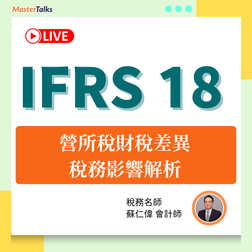 MasterTalks

LIVE

IFRS 18

營所稅財稅差異
稅務影響解析

稅務名師
蘇仁偉 會計師